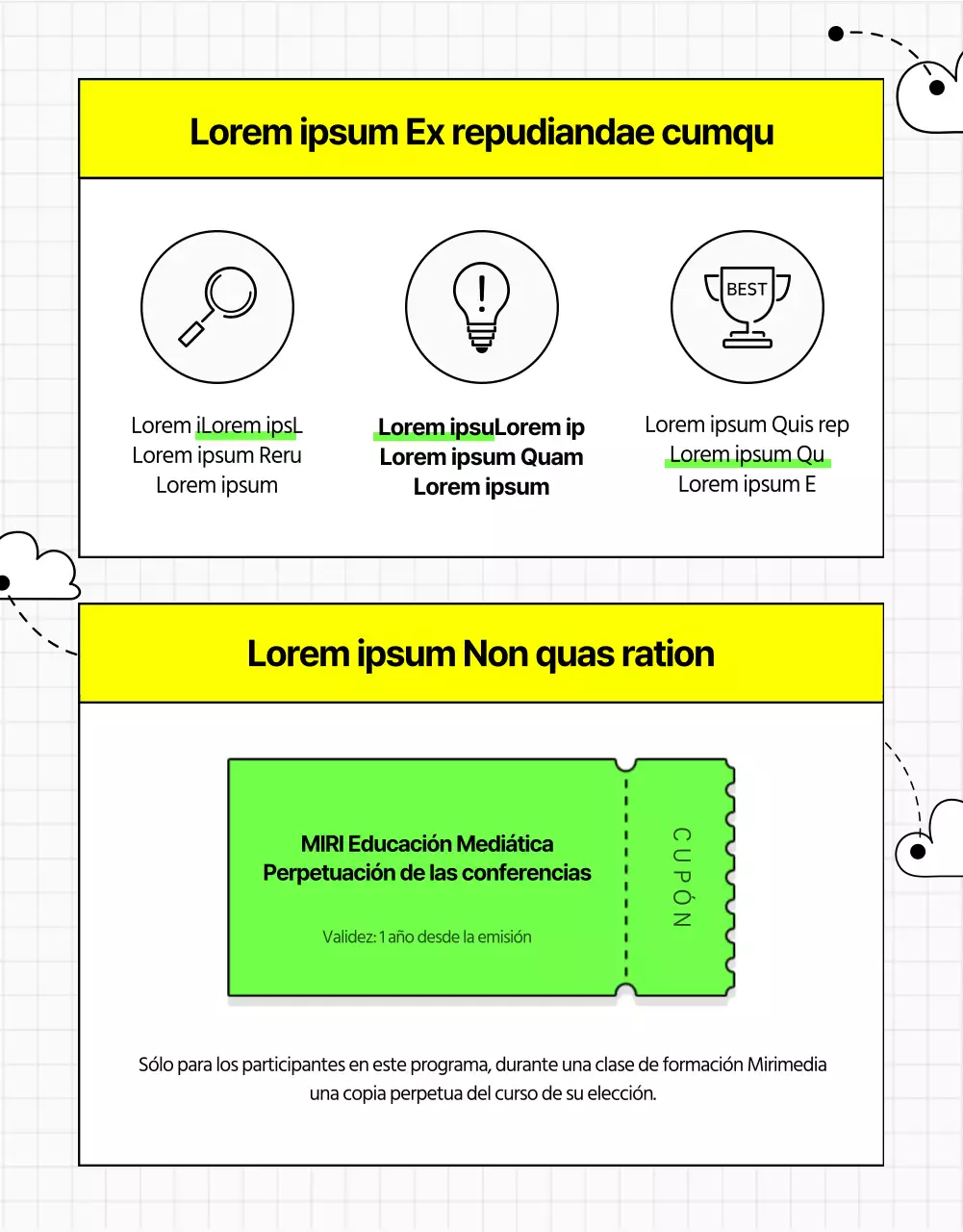 Lorem ipsum Ex repudiandae cumqu

BEST

Lorem iLorem ipsL
Lorem ipsum Reru
Lorem ipsum

Lorem ipsuLorem ip
Lorem ipsum Quam
Lorem ipsum

Lorem ipsum Quis rep
Lorem ipsum Qu
Lorem ipsum E

Lorem ipsum Non quas ration

MIRI Educación Mediática
Perpetuación de las conferencias

Validez: 1 año desde la emisión

CUPÓN

Sólo para los participantes en este programa, durante una clase de formación Mirimedia una copia perpetua del curso de su elección.